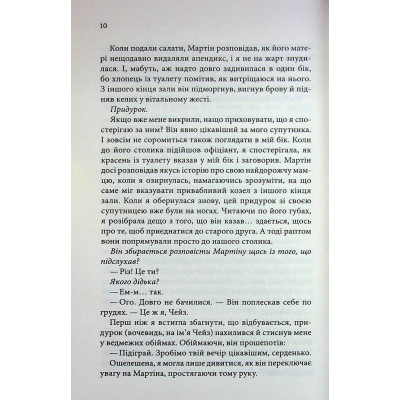 10

Коли подали салати, Мартін розповідав, як його матері нещодавно видаляли апендикс, і я не на жарт знудилася. І, мабуть, аж надто довго задивилася в один бік, бо хлопець із туалету помітив, як витріщаюся на нього. З іншого кінця зали він підморгнув, вигнув брову й підняв келих у вітальному жесті.

Придурок.

Якщо вже мене викрили, нащо приховувати, що я спостерігаю за ним? Він явно цікавіший за мого супутника. І зовсім не соромиться також поглядати в мій бік. Коли до його столика підійшов офіціант, я спостерігала, як красень із туалету вказав у мій бік і заговорив. Мартін досі розповідав якусь історію про свою найдорожчу мамцю, коли я озирнулась, намагаючись зрозуміти, на що саме міг вказувати привабливий козел з іншого кінця зали. Коли я обернулася знову, цей придурок зі своєю супутницею вже були на ногах. Читаючи по його губах, я розібрала дещо з того, що він казав... здається, щось про те, щоб приєднатися до старого друга. А тоді раптом вони попрямували просто до нашого столика.

Він збирається розповісти Мартіну щось із того, що підслухав?

— Ріа! Це ти?

Якого дідька?

— Ем-м... так.

— Ого. Довго не бачилися. — Він поплескав себе по грудях. — Це ж я, Чейз.

Перш ніж я встигла збагнути, що відбувається, придурок (вочевидь, на ім'я Чейз) нахилився й стиснув мене у ведмежих обіймах. Обіймаючи, він прошепотів:

— Підіграй. Зробімо твій вечір цікавішим, серденько.

Ошелешена, я могла лише дивитися, як він переключає увагу на Мартіна, простягаючи тому руку.